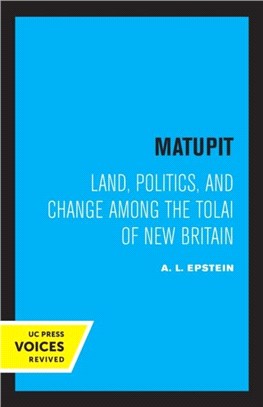 MATUPIT

LAND, POLITICS, AND CHANGE AMONG THE TOLAI OF NEW BRITAIN

A. L. EPSTEIN

UC PRESS
VOICES
REVIVED